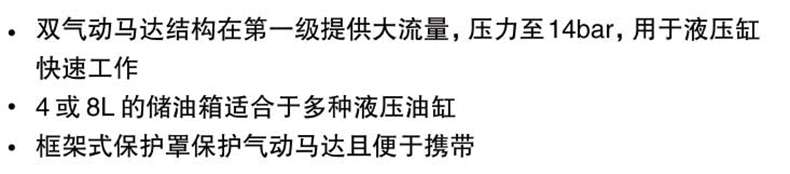 • 双气动马达结构在第一级提供大流量，压力至14bar，用于液压缸快速工作
• 4 或 8L 的储油箱适合于多种液压油缸
• 框架式保护罩保护气动马达且便于携带